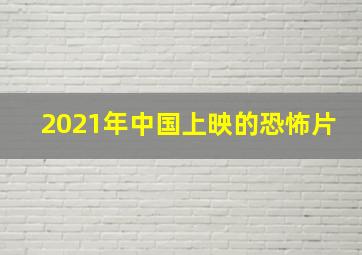 2021年中国上映的恐怖片